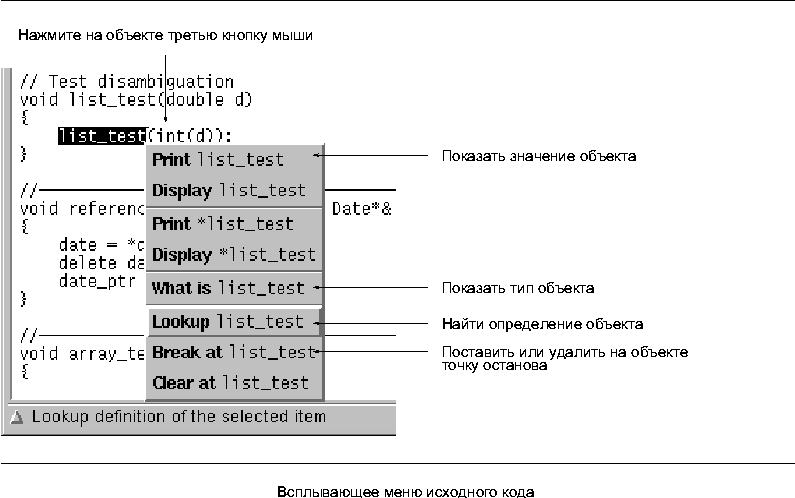 Нажмите на объекте третью кнопку мыши

// Test disambiguation
void list_test(double d)
{
list_test(int(d)):
}

//
void referenc Date*&
{
date = *c
delete da
date_ptr
}

//
void array_te
{

Print list_test
Display list_test
Print *list_test
Display *list_test
What is list_test
Lookup list_test
Break at list_test
Clear at list_test

Показать значение объекта

Показать тип объекта

Найти определение объекта

Поставить или удалить на объекте точку останова

Lookup definition of the selected item

Всплывающее меню исходного кода